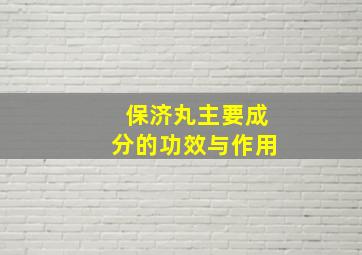 保济丸主要成分的功效与作用